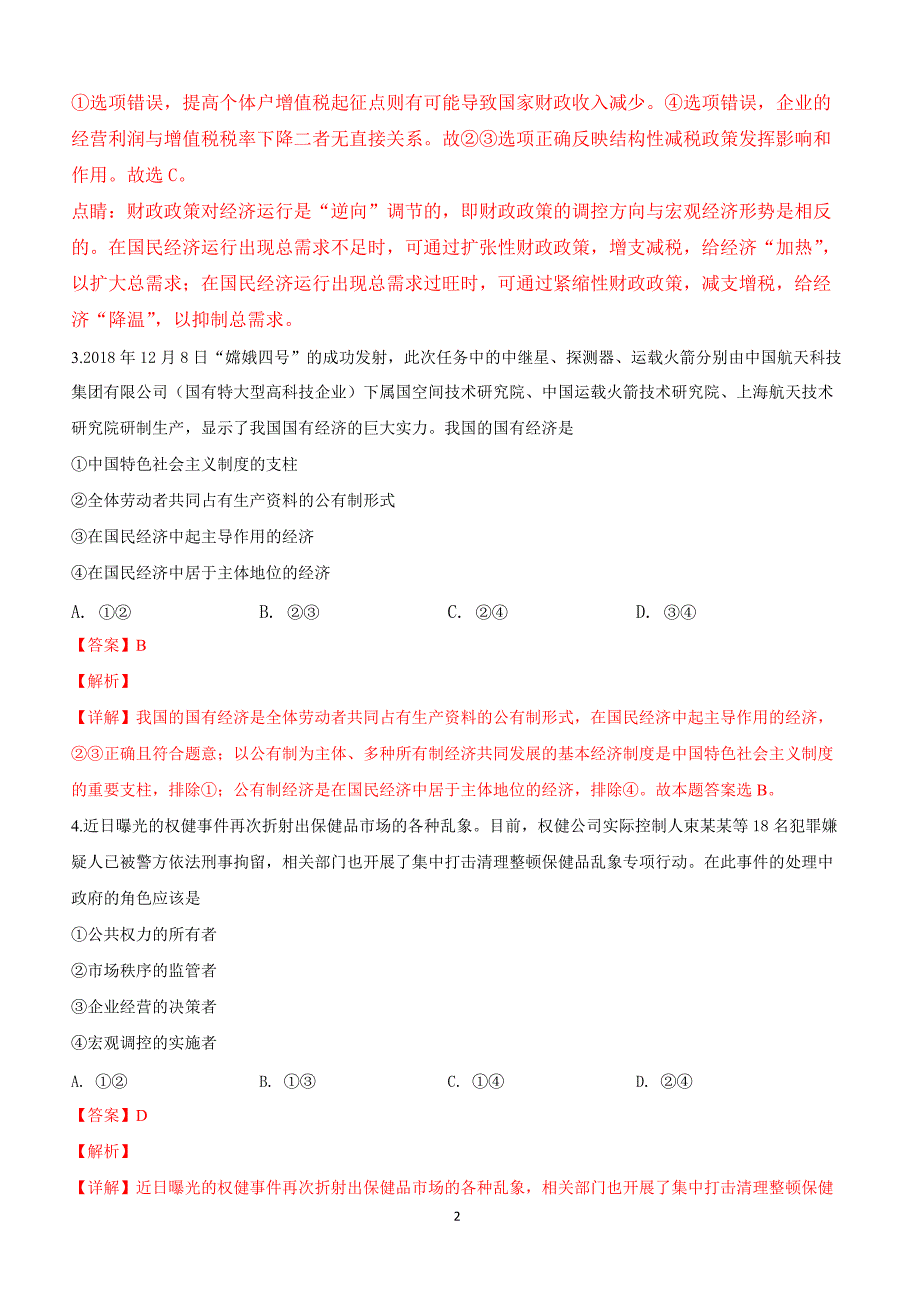 ①选项错误，提高个体户增值税起征点则有可能导致国家财政收入减少。④选项错误，企业的经营利润与增值税税率下降二者无直接关系。故②③选项正确反映结构性减税政策发挥影响和作用。故选 C。

点睛：财政政策对经济运行是“逆向”调节的，即财政政策的调控方向与宏观经济形势是相反的。在国民经济运行出现总需求不足时，可通过扩张性财政政策，增支减税，给经济“加热”，以扩大总需求；在国民经济运行出现总需求过旺时，可通过紧缩性财政政策，减支增税，给经济“降温”，以抑制总需求。

3.2018 年 12 月 8 日“嫦娥四号”的成功发射，此次任务中的中继星、探测器、运载火箭分别由中国航天科技集团有限公司（国有特大型高科技企业）下属国空间技术研究院、中国运载火箭技术研究院、上海航天技术研究院研制生产，显示了我国国有经济的巨大实力。我国的国有经济是

①中国特色社会主义制度的支柱

②全体劳动者共同占有生产资料的公有制形式

③在国民经济中起主导作用的经济

④在国民经济中居于主体地位的经济

A. ①②　　B. ②③　　C. ②④　　D. ③④

【答案】B

【解析】

【详解】我国的国有经济是全体劳动者共同占有生产资料的公有制形式，在国民经济中起主导作用的经济，②③正确且符合题意；以公有制为主体、多种所有制经济共同发展的基本经济制度是中国特色社会主义制度的重要支柱，排除①；公有制经济是在国民经济中居于主体地位的经济，排除④。故本题答案选 B。

4.近日曝光的权健事件再次折射出保健品市场的各种乱象。目前，权健公司实际控制人束某某等 18 名犯罪嫌疑人已被警方依法刑事拘留，相关部门也开展了集中打击清理整顿保健品乱象专项行动。在此事件的处理中政府的角色应该是

①公共权力的所有者

②市场秩序的监管者

③企业经营的决策者

④宏观调控的实施者

A. ①②　　B. ①③　　C. ①④　　D. ②④

【答案】D

【解析】

【详解】近日曝光的权健事件再次折射出保健品市场的各种乱象，相关部门也开展了集中打击清理整顿保健

2